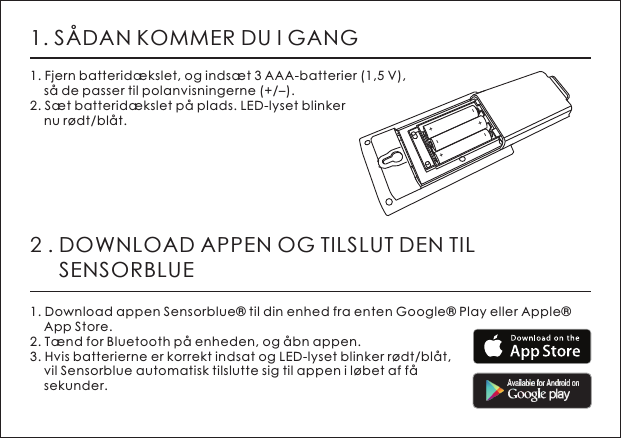 1. SÅDAN KOMMER DU I GANG

1. Fjern batteridækslet, og indsæt 3 AAA-batterier (1,5 V), så de passer til polanvisningerne (+/–).
2. Sæt batteridækslet på plads. LED-lyset blinker nu rødt/blåt.

2 . DOWNLOAD APPEN OG TILSLUT DEN TIL SENSORBLUE

1. Download appen Sensorblue® til din enhed fra enten Google® Play eller Apple® App Store.
2. Tænd for Bluetooth på enheden, og åbn appen.
3. Hvis batterierne er korrekt indsat og LED-lyset blinker rødt/blåt, vil Sensorblue automatisk tilslutte sig til appen i løbet af få sekunder.

Download on the App Store

Available for Android on Google play